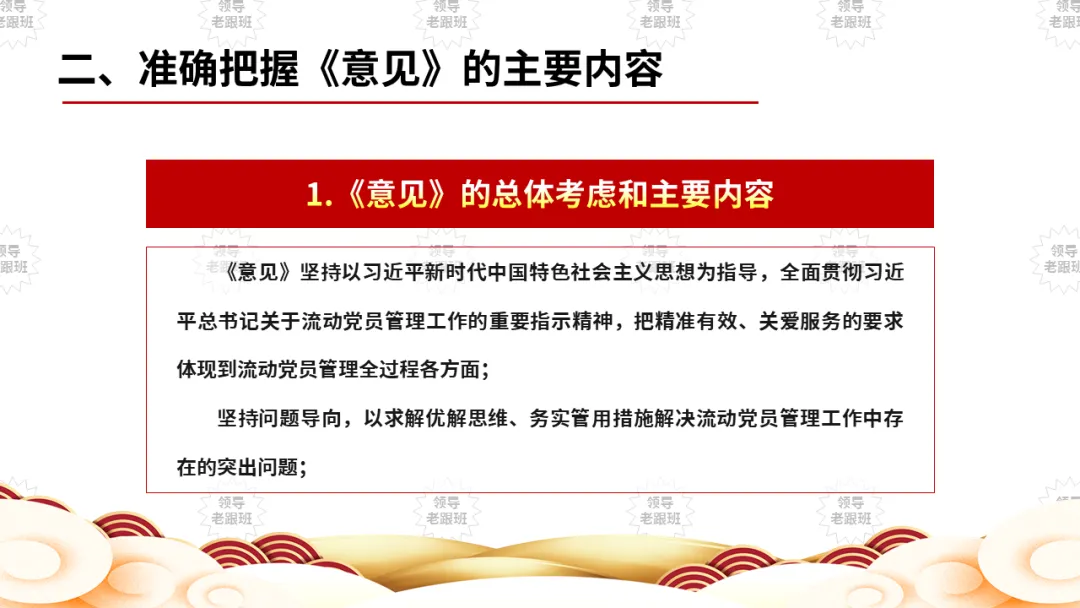 二、准确把握《意见》的主要内容

1.《意见》的总体考虑和主要内容

《意见》坚持以习近平新时代中国特色社会主义思想为指导，全面贯彻习近平总书记关于流动党员管理工作的重要指示精神，把精准有效、关爱服务的要求体现到流动党员管理全过程各方面；

坚持问题导向，以求解优解思维、务实管用措施解决流动党员管理工作中存在的突出问题；

领导老跟班